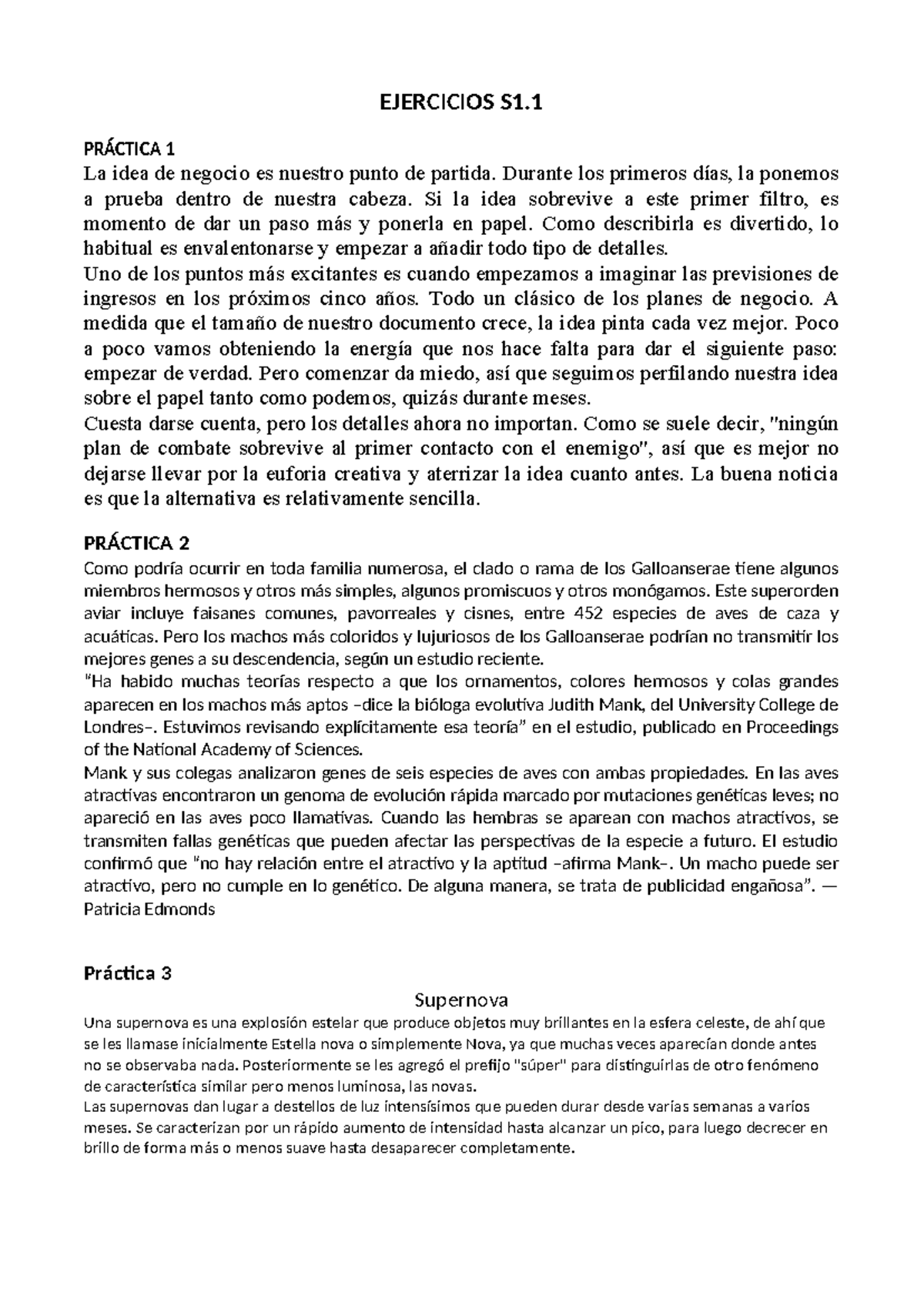 EJERCICIOS S1.1

PRÁCTICA 1
La idea de negocio es nuestro punto de partida. Durante los primeros días, la ponemos a prueba dentro de nuestra cabeza. Si la idea sobrevive a este primer filtro, es momento de dar un paso más y ponerla en papel. Como describirla es divertido, lo habitual es envalentonarse y empezar a añadir todo tipo de detalles.
Uno de los puntos más excitantes es cuando empezamos a imaginar las previsiones de ingresos en los próximos cinco años. Todo un clásico de los planes de negocio. A medida que el tamaño de nuestro documento crece, la idea pinta cada vez mejor. Poco a poco vamos obteniendo la energía que nos hace falta para dar el siguiente paso: empezar de verdad. Pero comenzar da miedo, así que seguimos perfilando nuestra idea sobre el papel tanto como podemos, quizás durante meses.
Cuesta darse cuenta, pero los detalles ahora no importan. Como se suele decir, "ningún plan de combate sobrevive al primer contacto con el enemigo", así que es mejor no dejarse llevar por la euforia creativa y aterrizar la idea cuanto antes. La buena noticia es que la alternativa es relativamente sencilla.

PRÁCTICA 2
Como podría ocurrir en toda familia numerosa, el clado o rama de los Galloanserae tiene algunos miembros hermosos y otros más simples, algunos promiscuos y otros monógamos. Este superorden aviar incluye faisanes comunes, pavorreales y cisnes, entre 452 especies de aves de caza y acuáticas. Pero los machos más coloridos y lujuriosos de los Galloanserae podrían no transmitir los mejores genes a su descendencia, según un estudio reciente.
"Ha habido muchas teorías respecto a que los ornamentos, colores hermosos y colas grandes aparecen en los machos más aptos –dice la bióloga evolutiva Judith Mank, del University College de Londres–. Estuvimos revisando explícitamente esa teoría" en el estudio, publicado en Proceedings of the National Academy of Sciences.
Mank y sus colegas analizaron genes de seis especies de aves con ambas propiedades. En las aves atractivas encontraron un genoma de evolución rápida marcado por mutaciones genéticas leves; no apareció en las aves poco llamativas. Cuando las hembras se aparean con machos atractivos, se transmiten fallas genéticas que pueden afectar las perspectivas de la especie a futuro. El estudio confirmó que "no hay relación entre el atractivo y la aptitud –afirma Mank–. Un macho puede ser atractivo, pero no cumple en lo genético. De alguna manera, se trata de publicidad engañosa". — Patricia Edmonds

Práctica 3
Supernova
Una supernova es una explosión estelar que produce objetos muy brillantes en la esfera celeste, de ahí que se les llamase inicialmente Estella nova o simplemente Nova, ya que muchas veces aparecían donde antes no se observaba nada. Posteriormente se les agregó el prefijo "súper" para distinguirlas de otro fenómeno de característica similar pero menos luminosa, las novas.
Las supernovas dan lugar a destellos de luz intensísimos que pueden durar desde varias semanas a varios meses. Se caracterizan por un rápido aumento de intensidad hasta alcanzar un pico, para luego decrecer en brillo de forma más o menos suave hasta desaparecer completamente.